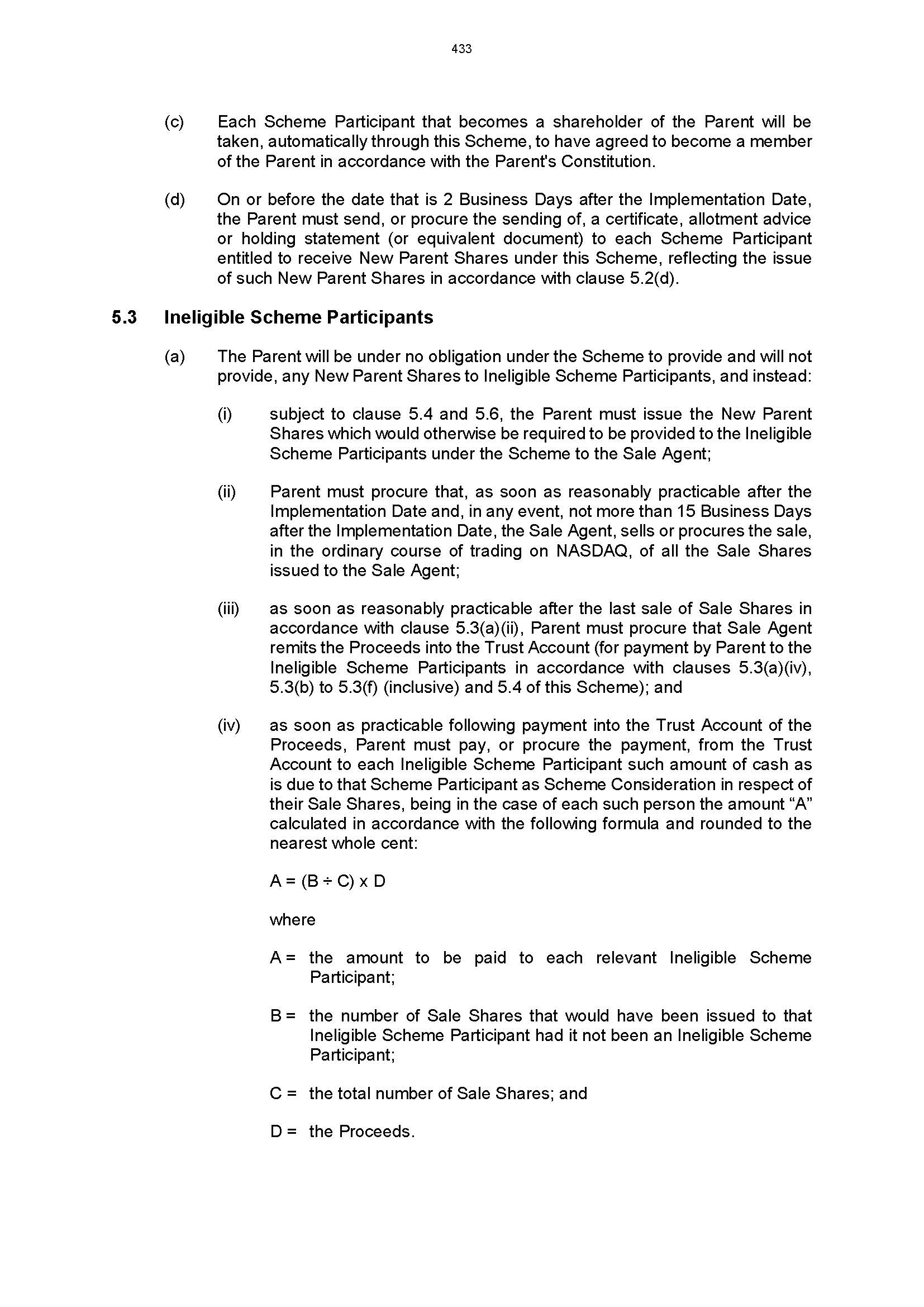 433

(c) Each Scheme Participant that becomes a shareholder of the Parent will be taken, automatically through this Scheme, to have agreed to become a member of the Parent in accordance with the Parent's Constitution.

(d) On or before the date that is 2 Business Days after the Implementation Date, the Parent must send, or procure the sending of, a certificate, allotment advice or holding statement (or equivalent document) to each Scheme Participant entitled to receive New Parent Shares under this Scheme, reflecting the issue of such New Parent Shares in accordance with clause 5.2(d).

5.3 Ineligible Scheme Participants

(a) The Parent will be under no obligation under the Scheme to provide and will not provide, any New Parent Shares to Ineligible Scheme Participants, and instead:

(i) subject to clause 5.4 and 5.6, the Parent must issue the New Parent Shares which would otherwise be required to be provided to the Ineligible Scheme Participants under the Scheme to the Sale Agent;

(ii) Parent must procure that, as soon as reasonably practicable after the Implementation Date and, in any event, not more than 15 Business Days after the Implementation Date, the Sale Agent, sells or procures the sale, in the ordinary course of trading on NASDAQ, of all the Sale Shares issued to the Sale Agent;

(iii) as soon as reasonably practicable after the last sale of Sale Shares in accordance with clause 5.3(a)(ii), Parent must procure that Sale Agent remits the Proceeds into the Trust Account (for payment by Parent to the Ineligible Scheme Participants in accordance with clauses 5.3(a)(iv), 5.3(b) to 5.3(f) (inclusive) and 5.4 of this Scheme); and

(iv) as soon as practicable following payment into the Trust Account of the Proceeds, Parent must pay, or procure the payment, from the Trust Account to each Ineligible Scheme Participant such amount of cash as is due to that Scheme Participant as Scheme Consideration in respect of their Sale Shares, being in the case of each such person the amount “A” calculated in accordance with the following formula and rounded to the nearest whole cent:

$A = (B \div C) \times D$

where

A = the amount to be paid to each relevant Ineligible Scheme Participant;

B = the number of Sale Shares that would have been issued to that Ineligible Scheme Participant had it not been an Ineligible Scheme Participant;

C = the total number of Sale Shares; and

D = the Proceeds.